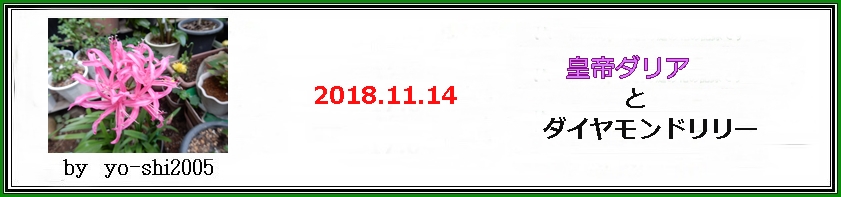 by yo-shi2005

2018.11.14

皇帝ダリア
と
ダイヤモンドリリー